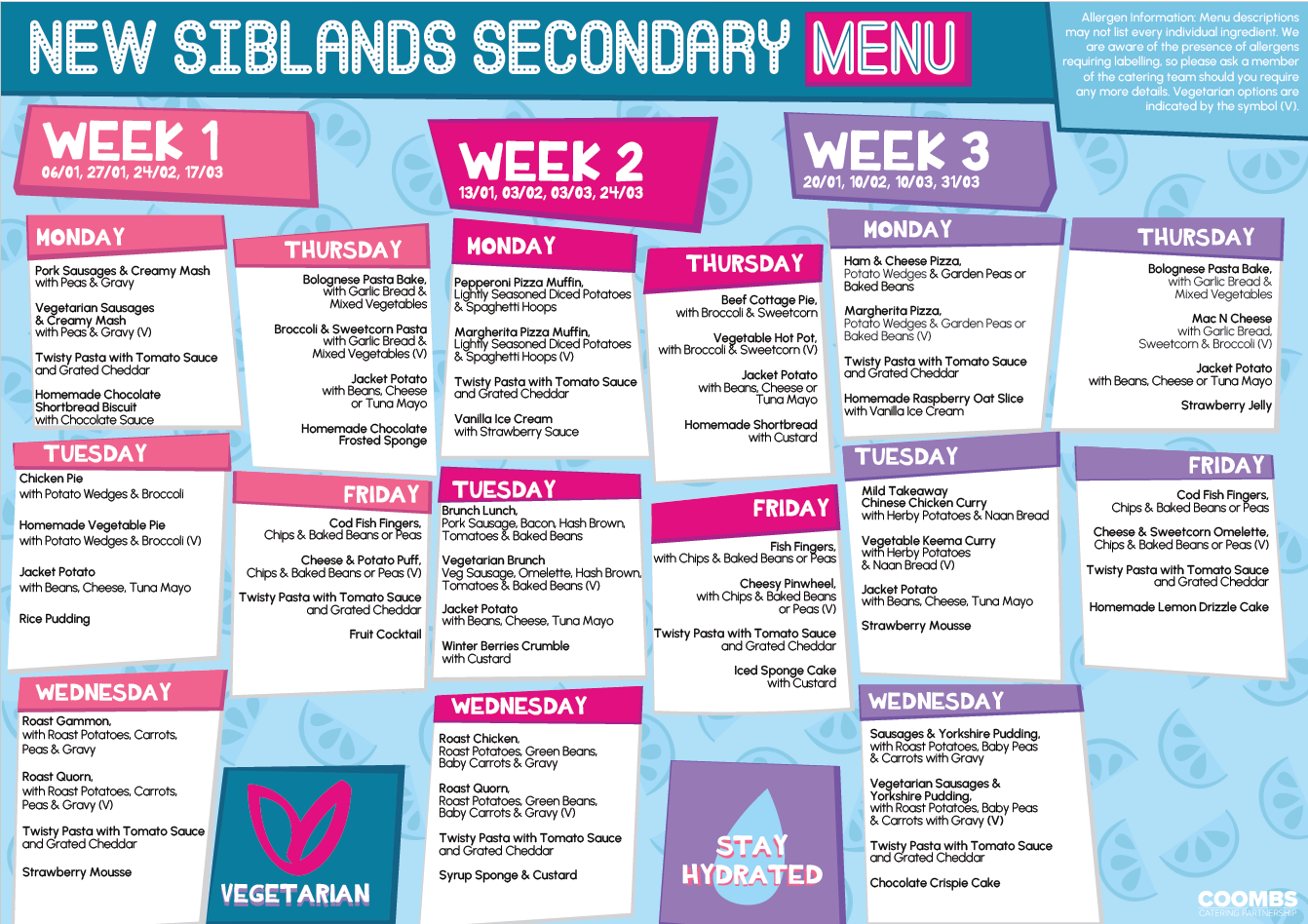 NEW SIBLANDS SECONDARY MENU

Allergen Information: Menu descriptions may not list every individual ingredient. We are aware of the presence of allergens requiring labelling, so please ask a member of the catering team should you require any more details. Vegetarian options are indicated by the symbol (V).

WEEK 1
06/01, 27/01, 24/02, 17/03

MONDAY
Pork Sausages & Creamy Mash with Peas & Gravy

Vegetarian Sausages & Creamy Mash with Peas & Gravy (V)

Twisty Pasta with Tomato Sauce and Grated Cheddar

Homemade Chocolate Shortbread Biscuit with Chocolate Sauce

TUESDAY
Chicken Pie with Potato Wedges & Broccoli

Homemade Vegetable Pie with Potato Wedges & Broccoli (V)

Jacket Potato with Beans, Cheese, Tuna Mayo

Rice Pudding

WEDNESDAY
Roast Gammon, with Roast Potatoes, Carrots, Peas & Gravy

Roast Quorn, with Roast Potatoes, Carrots, Peas & Gravy (V)

Twisty Pasta with Tomato Sauce and Grated Cheddar

Strawberry Mousse

THURSDAY
Bolognese Pasta Bake, with Garlic Bread & Mixed Vegetables

Broccoli & Sweetcorn Pasta with Garlic Bread & Mixed Vegetables (V)

Jacket Potato with Beans, Cheese or Tuna Mayo

Homemade Chocolate Frosted Sponge

FRIDAY
Cod Fish Fingers, Chips & Baked Beans or Peas

Cheese & Potato Puff, Chips & Baked Beans or Peas (V)

Twisty Pasta with Tomato Sauce and Grated Cheddar

Fruit Cocktail

VEGETARIAN

WEEK 2
13/01, 03/02, 03/03, 24/03

MONDAY
Pepperoni Pizza Muffin, Lightly Seasoned Diced Potatoes & Spaghetti Hoops

Margherita Pizza Muffin, Lightly Seasoned Diced Potatoes & Spaghetti Hoops (V)

Twisty Pasta with Tomato Sauce and Grated Cheddar

Vanilla Ice Cream with Strawberry Sauce

TUESDAY
Brunch Lunch, Pork Sausage, Bacon, Hash Brown, Tomatoes & Baked Beans

Vegetarian Brunch Veg Sausage, Omelette, Hash Brown, Tomatoes & Baked Beans (V)

Jacket Potato with Beans, Cheese, Tuna Mayo

Winter Berries Crumble with Custard

WEDNESDAY
Roast Chicken, Roast Potatoes, Green Beans, Baby Carrots & Gravy

Roast Quorn, Roast Potatoes, Green Beans, Baby Carrots & Gravy (V)

Twisty Pasta with Tomato Sauce and Grated Cheddar

Syrup Sponge & Custard

THURSDAY
Beef Cottage Pie, with Broccoli & Sweetcorn

Vegetable Hot Pot, with Broccoli & Sweetcorn (V)

Jacket Potato with Beans, Cheese or Tuna Mayo

Homemade Shortbread with Custard

FRIDAY
Fish Fingers, with Chips & Baked Beans or Peas

Cheesy Pinwheel, with Chips & Baked Beans or Peas (V)

Twisty Pasta with Tomato Sauce and Grated Cheddar

Iced Sponge Cake with Custard

STAY HYDRATED

WEEK 3
20/01, 10/02, 10/03, 31/03

MONDAY
Ham & Cheese Pizza, Potato Wedges & Garden Peas or Baked Beans

Margherita Pizza, Potato Wedges & Garden Peas or Baked Beans (V)

Twisty Pasta with Tomato Sauce and Grated Cheddar

Homemade Raspberry Oat Slice with Vanilla Ice Cream

TUESDAY
Mild Takeaway Chinese Chicken Curry with Herby Potatoes & Naan Bread

Vegetable Keema Curry with Herby Potatoes & Naan Bread (V)

Jacket Potato with Beans, Cheese, Tuna Mayo

Strawberry Mousse

WEDNESDAY
Sausages & Yorkshire Pudding, with Roast Potatoes, Baby Peas & Carrots with Gravy

Vegetarian Sausages & Yorkshire Pudding, with Roast Potatoes, Baby Peas & Carrots with Gravy (V)

Twisty Pasta with Tomato Sauce and Grated Cheddar

Chocolate Crispie Cake

THURSDAY
Bolognese Pasta Bake, with Garlic Bread & Mixed Vegetables

Mac N Cheese with Garlic Bread, Sweetcorn & Broccoli (V)

Jacket Potato with Beans, Cheese or Tuna Mayo

Strawberry Jelly

FRIDAY
Cod Fish Fingers, Chips & Baked Beans or Peas

Cheese & Sweetcorn Omelette, Chips & Baked Beans or Peas (V)

Twisty Pasta with Tomato Sauce and Grated Cheddar

Homemade Lemon Drizzle Cake

COOMBS
CATERING PARTNERSHIP